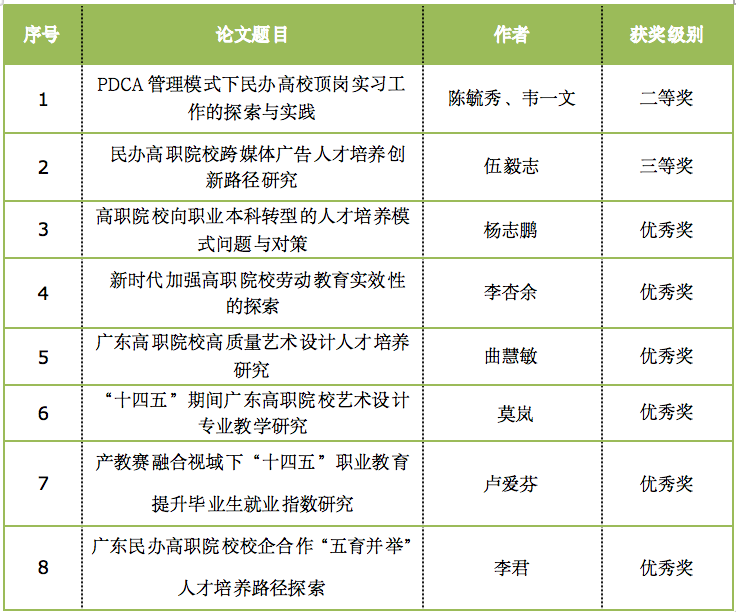 | 序号 | 论文题目 | 作者 | 获奖级别 |
|---|---|---|---|
| 1 | PDCA 管理模式下民办高校顶岗实习工作的探索与实践 | 陈毓秀、韦一文 | 二等奖 |
| 2 | 民办高职院校跨媒体广告人才培养创新路径研究 | 伍毅志 | 三等奖 |
| 3 | 高职院校向职业本科转型的人才培养模式问题与对策 | 杨志鹏 | 优秀奖 |
| 4 | 新时代加强高职院校劳动教育实效性的探索 | 李杏余 | 优秀奖 |
| 5 | 广东高职院校高质量艺术设计人才培养研究 | 曲慧敏 | 优秀奖 |
| 6 | “十四五”期间广东高职院校艺术设计专业教学研究 | 莫岚 | 优秀奖 |
| 7 | 产教赛融合视域下“十四五”职业教育提升毕业生就业指数研究 | 卢爱芬 | 优秀奖 |
| 8 | 广东民办高职院校校企合作“五育并举”人才培养路径探索 | 李君 | 优秀奖 |